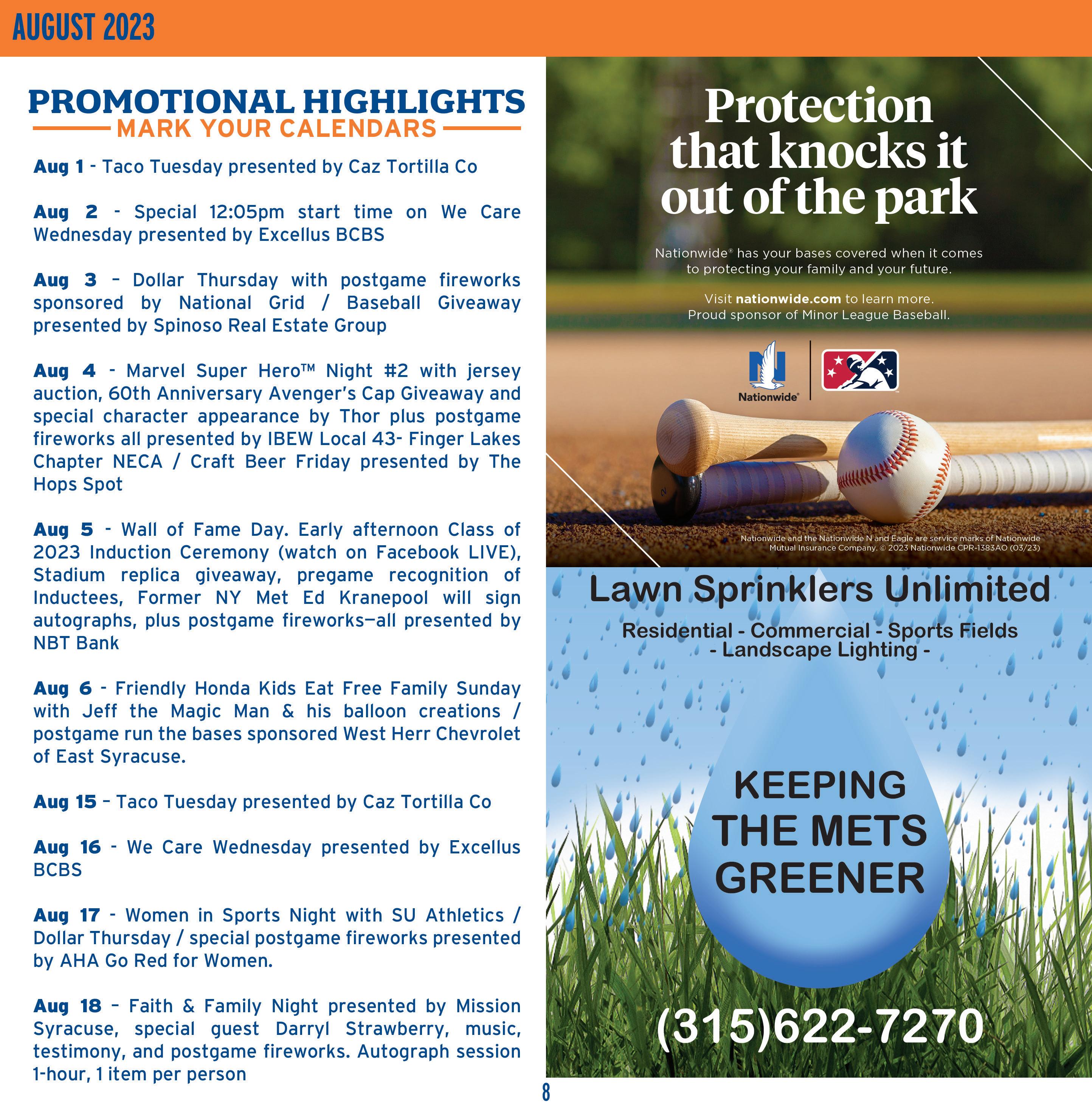 AUGUST 2023

PROMOTIONAL HIGHLIGHTS
MARK YOUR CALENDARS

Aug 1 - Taco Tuesday presented by Caz Tortilla Co

Aug 2 - Special 12:05pm start time on We Care Wednesday presented by Excellus BCBS

Aug 3 – Dollar Thursday with postgame fireworks sponsored by National Grid / Baseball Giveaway presented by Spinoso Real Estate Group

Aug 4 - Marvel Super Hero™ Night #2 with jersey auction, 60th Anniversary Avenger's Cap Giveaway and special character appearance by Thor plus postgame fireworks all presented by IBEW Local 43- Finger Lakes Chapter NECA / Craft Beer Friday presented by The Hops Spot

Aug 5 - Wall of Fame Day. Early afternoon Class of 2023 Induction Ceremony (watch on Facebook LIVE), Stadium replica giveaway, pregame recognition of Inductees, Former NY Met Ed Kranepool will sign autographs, plus postgame fireworks—all presented by NBT Bank

Aug 6 - Friendly Honda Kids Eat Free Family Sunday with Jeff the Magic Man & his balloon creations / postgame run the bases sponsored West Herr Chevrolet of East Syracuse.

Aug 15 – Taco Tuesday presented by Caz Tortilla Co

Aug 16 - We Care Wednesday presented by Excellus BCBS

Aug 17 - Women in Sports Night with SU Athletics / Dollar Thursday / special postgame fireworks presented by AHA Go Red for Women.

Aug 18 – Faith & Family Night presented by Mission Syracuse, special guest Darryl Strawberry, music, testimony, and postgame fireworks. Autograph session 1-hour, 1 item per person

8

Protection that knocks it out of the park

Nationwide® has your bases covered when it comes to protecting your family and your future.

Visit nationwide.com to learn more.
Proud sponsor of Minor League Baseball.

Nationwide®

Nationwide and the Nationwide N and Eagle are service marks of Nationwide Mutual Insurance Company. © 2023 Nationwide CPR-1383AO (03/23)

Lawn Sprinklers Unlimited

Residential - Commercial - Sports Fields
- Landscape Lighting -

KEEPING THE METS GREENER

(315)622-7270